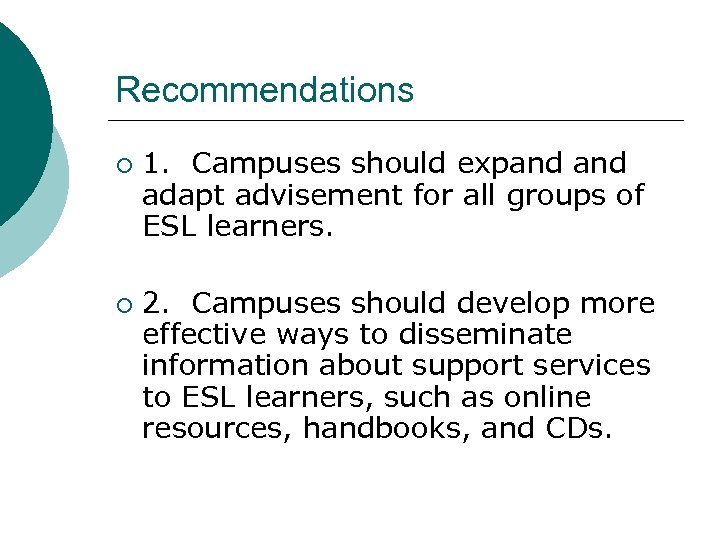 Recommendations

• 1. Campuses should expand and adapt advisement for all groups of ESL learners.

• 2. Campuses should develop more effective ways to disseminate information about support services to ESL learners, such as online resources, handbooks, and CDs.